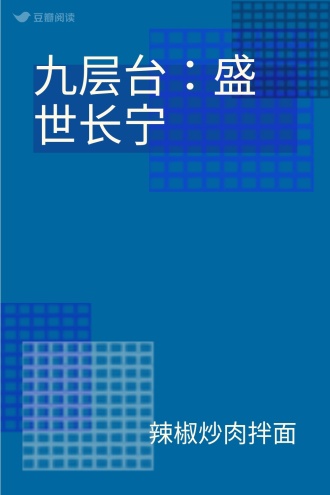 豆瓣阅读

九层台：盛世长宁

辣椒炒肉拌面